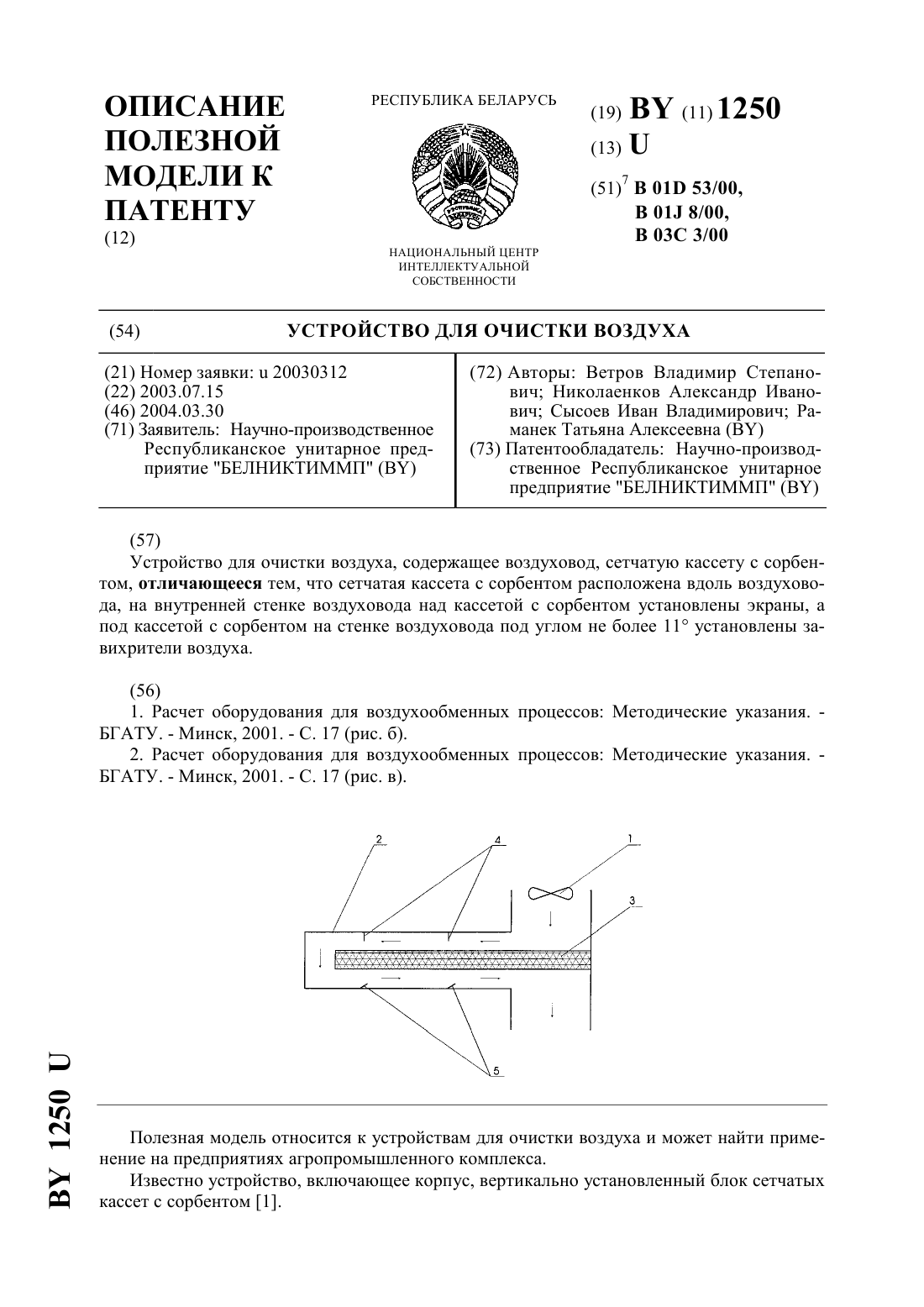 ОПИСАНИЕ ПОЛЕЗНОЙ МОДЕЛИ К ПАТЕНТУ
(12)

РЕСПУБЛИКА БЕЛАРУСЬ

НАЦИОНАЛЬНЫЙ ЦЕНТР ИНТЕЛЛЕКТУАЛЬНОЙ СОБСТВЕННОСТИ

(19) BY (11) 1250
(13) U
(51)$^7$ B 01D 53/00, B 01J 8/00, B 03C 3/00

(54) УСТРОЙСТВО ДЛЯ ОЧИСТКИ ВОЗДУХА

(21) Номер заявки: u 20030312
(22) 2003.07.15
(46) 2004.03.30
(71) Заявитель: Научно-производственное Республиканское унитарное предприятие "БЕЛНИКТИММП" (BY)

(72) Авторы: Ветров Владимир Степанович; Николаенков Александр Иванович; Сысоев Иван Владимирович; Раманек Татьяна Алексеевна (BY)
(73) Патентообладатель: Научно-производственное Республиканское унитарное предприятие "БЕЛНИКТИММП" (BY)

(57)
Устройство для очистки воздуха, содержащее воздуховод, сетчатую кассету с сорбентом, отличающееся тем, что сетчатая кассета с сорбентом расположена вдоль воздуховода, на внутренней стенке воздуховода над кассетой с сорбентом установлены экраны, а под кассетой с сорбентом на стенке воздуховода под углом не более 11° установлены завихрители воздуха.

(56)
1. Расчет оборудования для воздухообменных процессов: Методические указания. - БГАТУ. - Минск, 2001. - С. 17 (рис. б).
2. Расчет оборудования для воздухообменных процессов: Методические указания. - БГАТУ. - Минск, 2001. - С. 17 (рис. в).

2
4
1
3
5

BY 1250 U

Полезная модель относится к устройствам для очистки воздуха и может найти применение на предприятиях агропромышленного комплекса.
Известно устройство, включающее корпус, вертикально установленный блок сетчатых кассет с сорбентом [1].